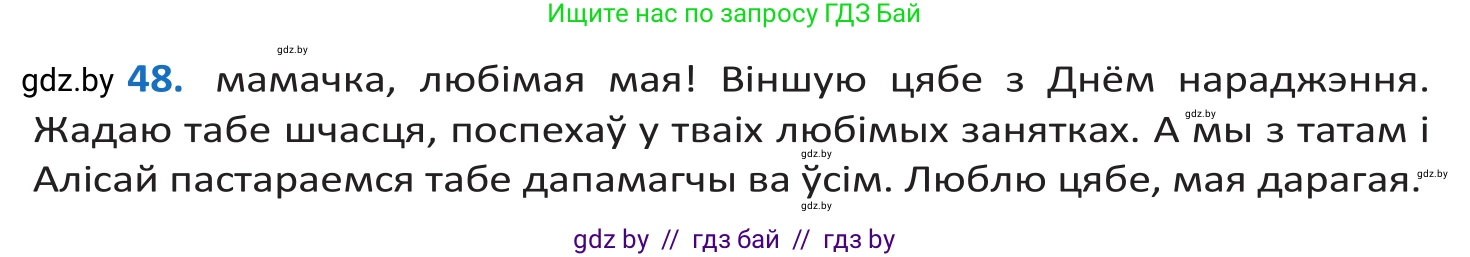 Ищите нас по запросу ГДЗ Бай

gdz.by

gdz.by **48.** мамачка, любімая мая! Віншую цябе з Днём нараджэння. Жадаю табе шчасця, поспехаў у тваіх любімых занятках. А мы з татам і Алісай пастараемся табе дапамагчы ва ўсім. Люблю цябе, мая дарагая.

gdz.by gdz.by gdz.by gdz.by

gdz by // гдз бай // гдз by